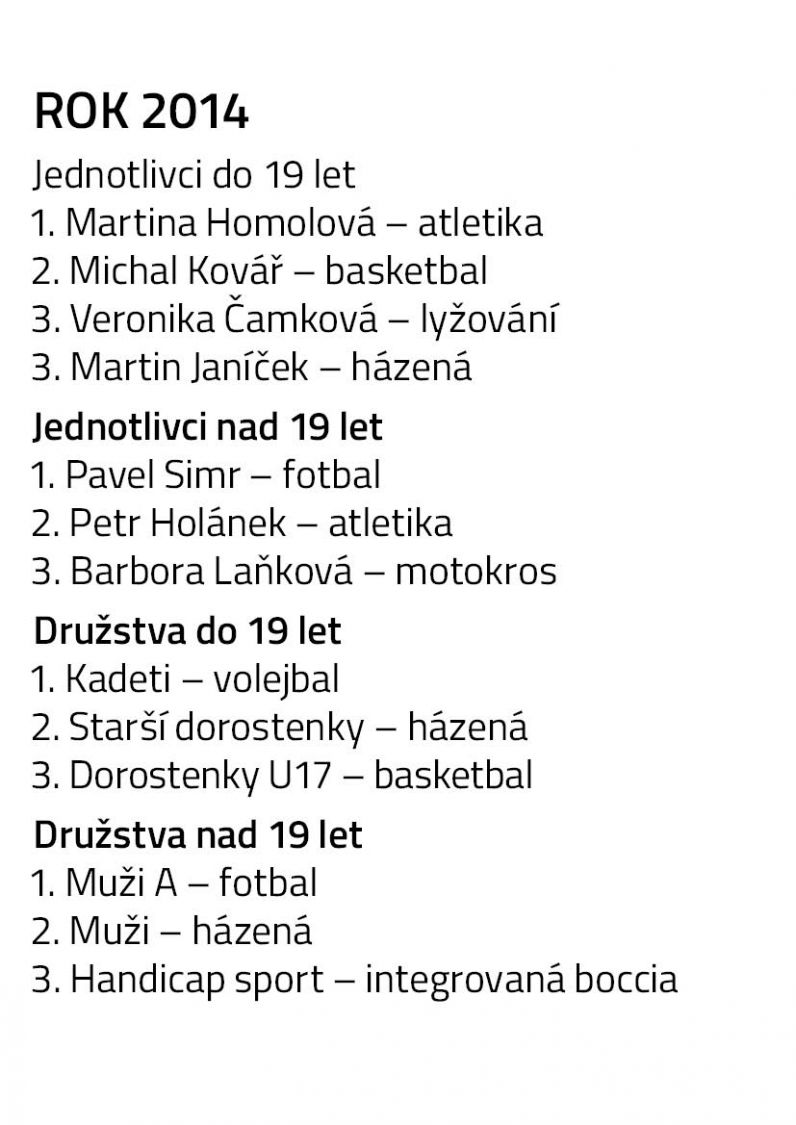 ROK 2014

Jednotlivci do 19 let
1. Martina Homolová – atletika
2. Michal Kovář – basketbal
3. Veronika Čamková – lyžování
3. Martin Janíček – házená

Jednotlivci nad 19 let
1. Pavel Simr – fotbal
2. Petr Holánek – atletika
3. Barbora Laňková – motokros

Družstva do 19 let
1. Kadeti – volejbal
2. Starší dorostenky – házená
3. Dorostenky U17 – basketbal

Družstva nad 19 let
1. Muži A – fotbal
2. Muži – házená
3. Handicap sport – integrovaná boccia